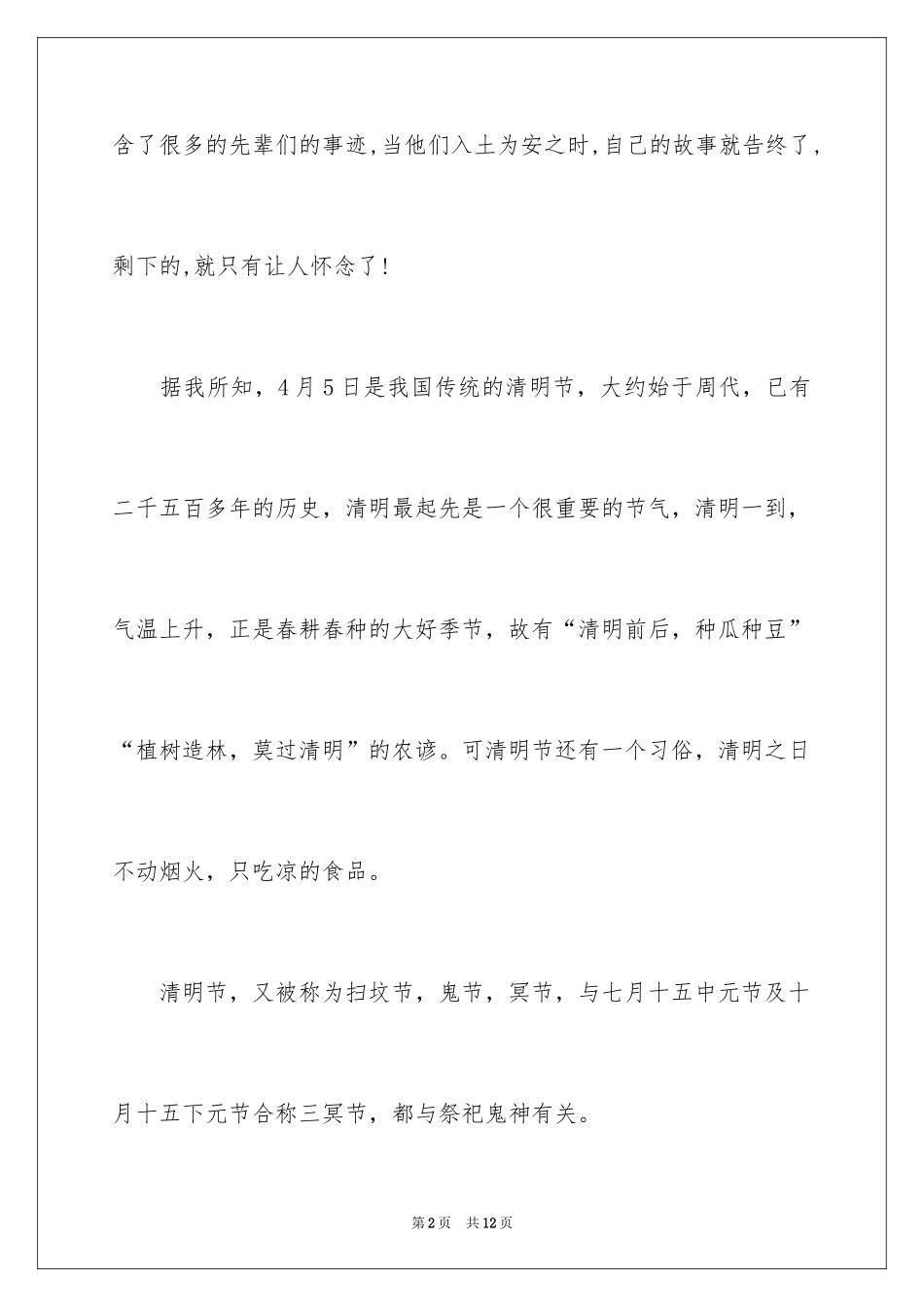 含了很多的先辈们的事迹,当他们入土为安之时,自己的故事就告终了,剩下的,就只有让人怀念了!

据我所知，4月5日是我国传统的清明节，大约始于周代，已有二千五百多年的历史，清明最起先是一个很重要的节气，清明一到，气温上升，正是春耕春种的大好季节，故有“清明前后，种瓜种豆”“植树造林，莫过清明”的农谚。可清明节还有一个习俗，清明之日不动烟火，只吃凉的食品。

清明节，又被称为扫坟节，鬼节，冥节，与七月十五中元节及十月十五下元节合称三冥节，都与祭祀鬼神有关。

第2页　共12页